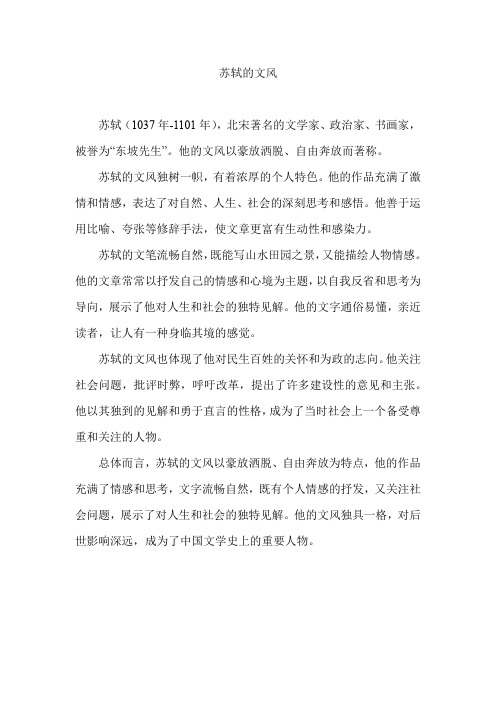 苏轼的文风

苏轼（1037年-1101年），北宋著名的文学家、政治家、书画家，被誉为“东坡先生”。他的文风以豪放洒脱、自由奔放而著称。

苏轼的文风独树一帜，有着浓厚的个人特色。他的作品充满了激情和情感，表达了对自然、人生、社会的深刻思考和感悟。他善于运用比喻、夸张等修辞手法，使文章更富有生动性和感染力。

苏轼的文笔流畅自然，既能写山水田园之景，又能描绘人物情感。他的文章常常以抒发自己的情感和心境为主题，以自我反省和思考为导向，展示了他对人生和社会的独特见解。他的文字通俗易懂，亲近读者，让人有一种身临其境的感觉。

苏轼的文风也体现了他对民生百姓的关怀和为政的志向。他关注社会问题，批评时弊，呼吁改革，提出了许多建设性的意见和主张。他以其独到的见解和勇于直言的性格，成为了当时社会上一个备受尊重和关注的人物。

总体而言，苏轼的文风以豪放洒脱、自由奔放为特点，他的作品充满了情感和思考，文字流畅自然，既有个人情感的抒发，又关注社会问题，展示了对人生和社会的独特见解。他的文风独具一格，对后世影响深远，成为了中国文学史上的重要人物。